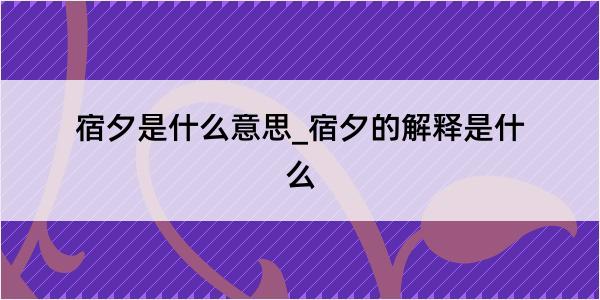 宿夕是什么意思_宿夕的解释是什么